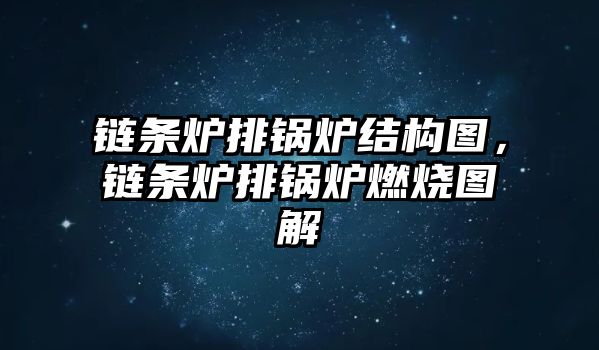 链条炉排锅炉结构图，链条炉排锅炉燃烧图解